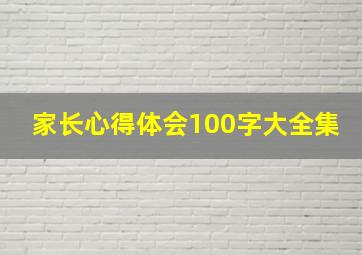 家长心得体会100字大全集